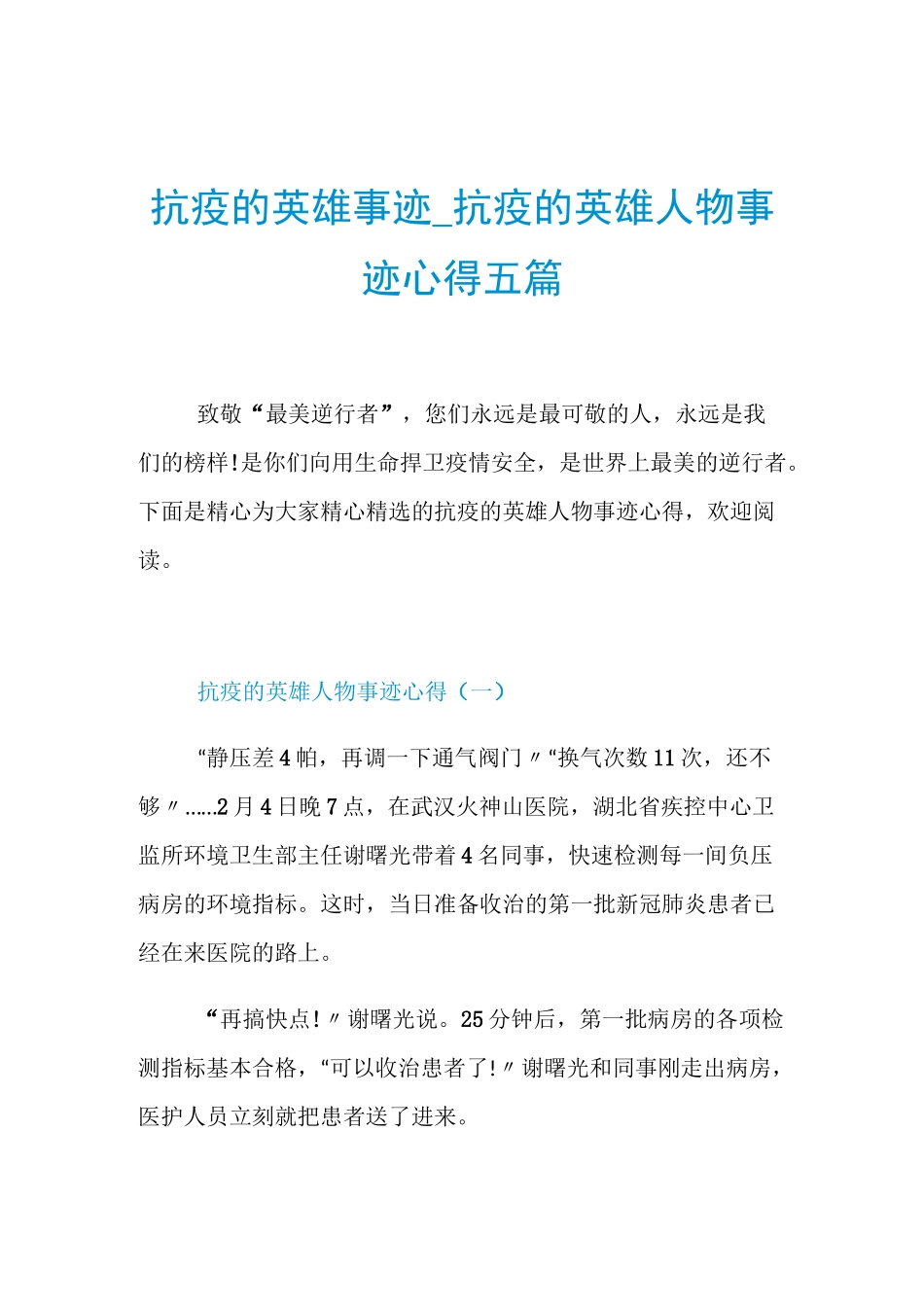 抗疫的英雄事迹_抗疫的英雄人物事迹心得五篇

致敬“最美逆行者”，您们永远是最可敬的人，永远是我们的榜样!是你们向用生命捍卫疫情安全，是世界上最美的逆行者。下面是精心为大家精心精选的抗疫的英雄人物事迹心得，欢迎阅读。

抗疫的英雄人物事迹心得（一）

“静压差4帕，再调一下通气阀门〃“换气次数11次，还不够〃……2月4日晚7点，在武汉火神山医院，湖北省疾控中心卫监所环境卫生部主任谢曙光带着4名同事，快速检测每一间负压病房的环境指标。这时，当日准备收治的第一批新冠肺炎患者已经在来医院的路上。

“再搞快点!〃谢曙光说。25分钟后，第一批病房的各项检测指标基本合格，“可以收治患者了!〃谢曙光和同事刚走出病房，医护人员立刻就把患者送了进来。